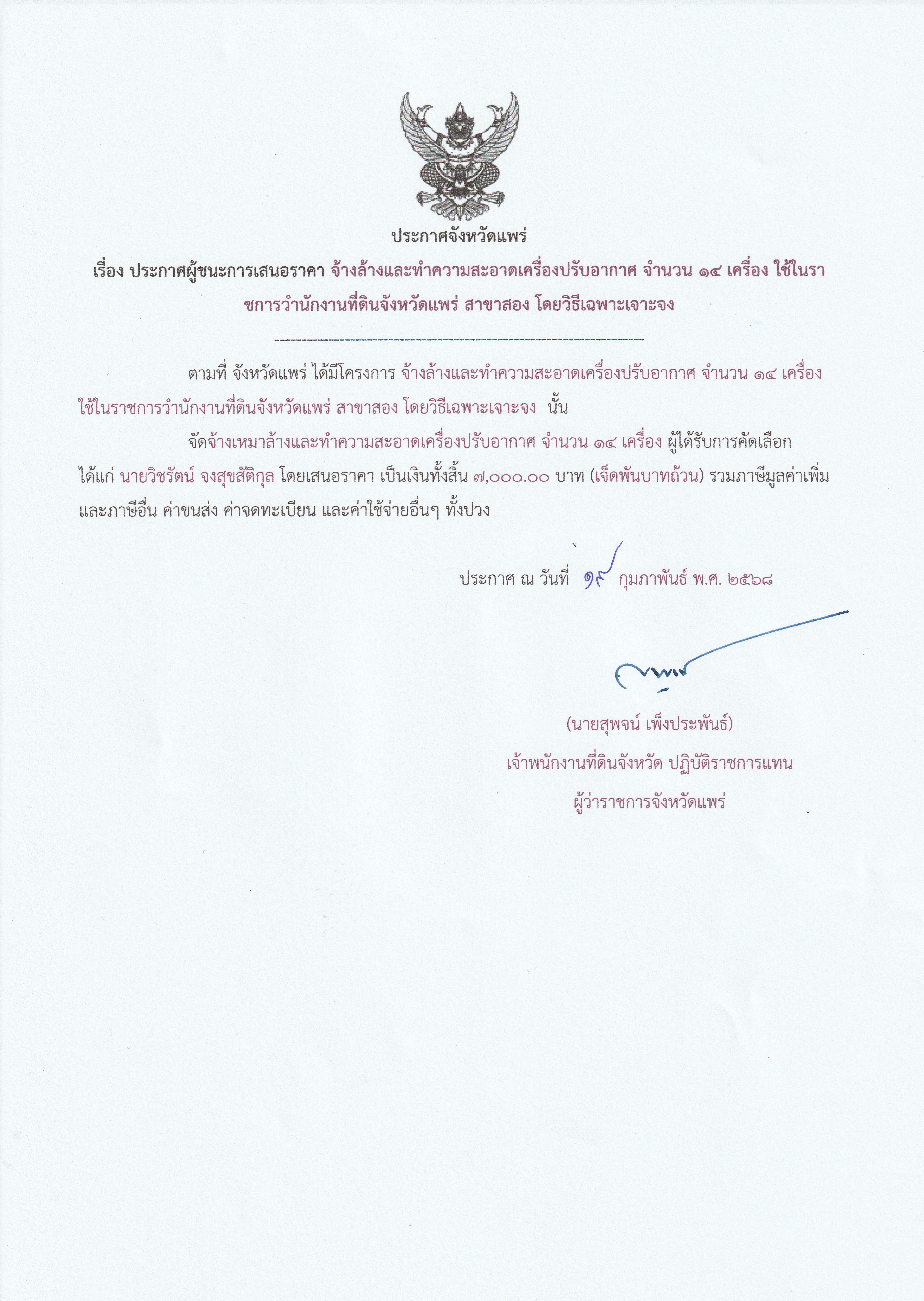 ประกาศจังหวัดแพร่

เรื่อง ประกาศผู้ชนะการเสนอราคา จ้างล้างและทำความสะอาดเครื่องปรับอากาศ จำนวน ๑๔ เครื่อง ใช้ในราชการวำนักงานที่ดินจังหวัดแพร่ สาขาสอง โดยวิธีเฉพาะเจาะจง

--------------------------------------------------------------------

ตามที่ จังหวัดแพร่ ได้มีโครงการ จ้างล้างและทำความสะอาดเครื่องปรับอากาศ จำนวน ๑๔ เครื่อง ใช้ในราชการวำนักงานที่ดินจังหวัดแพร่ สาขาสอง โดยวิธีเฉพาะเจาะจง นั้น

จัดจ้างเหมาล้างและทำความสะอาดเครื่องปรับอากาศ จำนวน ๑๔ เครื่อง ผู้ได้รับการคัดเลือก ได้แก่ นายวิชรัตน์ จงสุขสัติกุล โดยเสนอราคา เป็นเงินทั้งสิ้น ๗,๐๐๐.๐๐ บาท (เจ็ดพันบาทถ้วน) รวมภาษีมูลค่าเพิ่มและภาษีอื่น ค่าขนส่ง ค่าจดทะเบียน และค่าใช้จ่ายอื่นๆ ทั้งปวง

ประกาศ ณ วันที่ ๑๙ กุมภาพันธ์ พ.ศ. ๒๕๖๘

(นายสุพจน์ เพ็งประพันธ์)
เจ้าพนักงานที่ดินจังหวัด ปฏิบัติราชการแทน
ผู้ว่าราชการจังหวัดแพร่